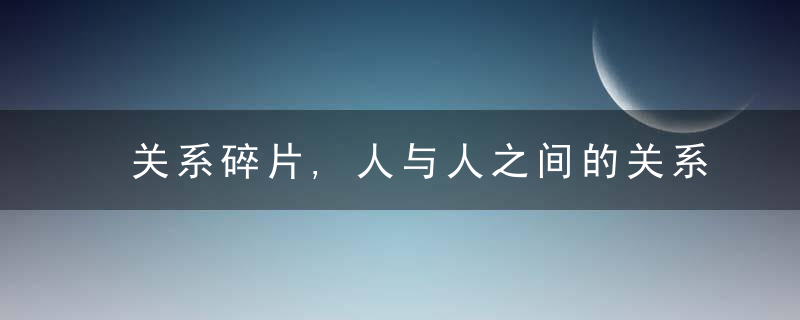 关系碎片，人与人之间的关系